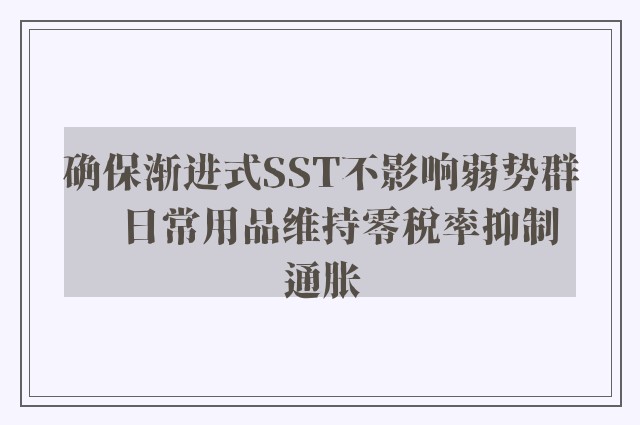 确保渐进式SST不影响弱势群 日常用品维持零税率抑制通胀